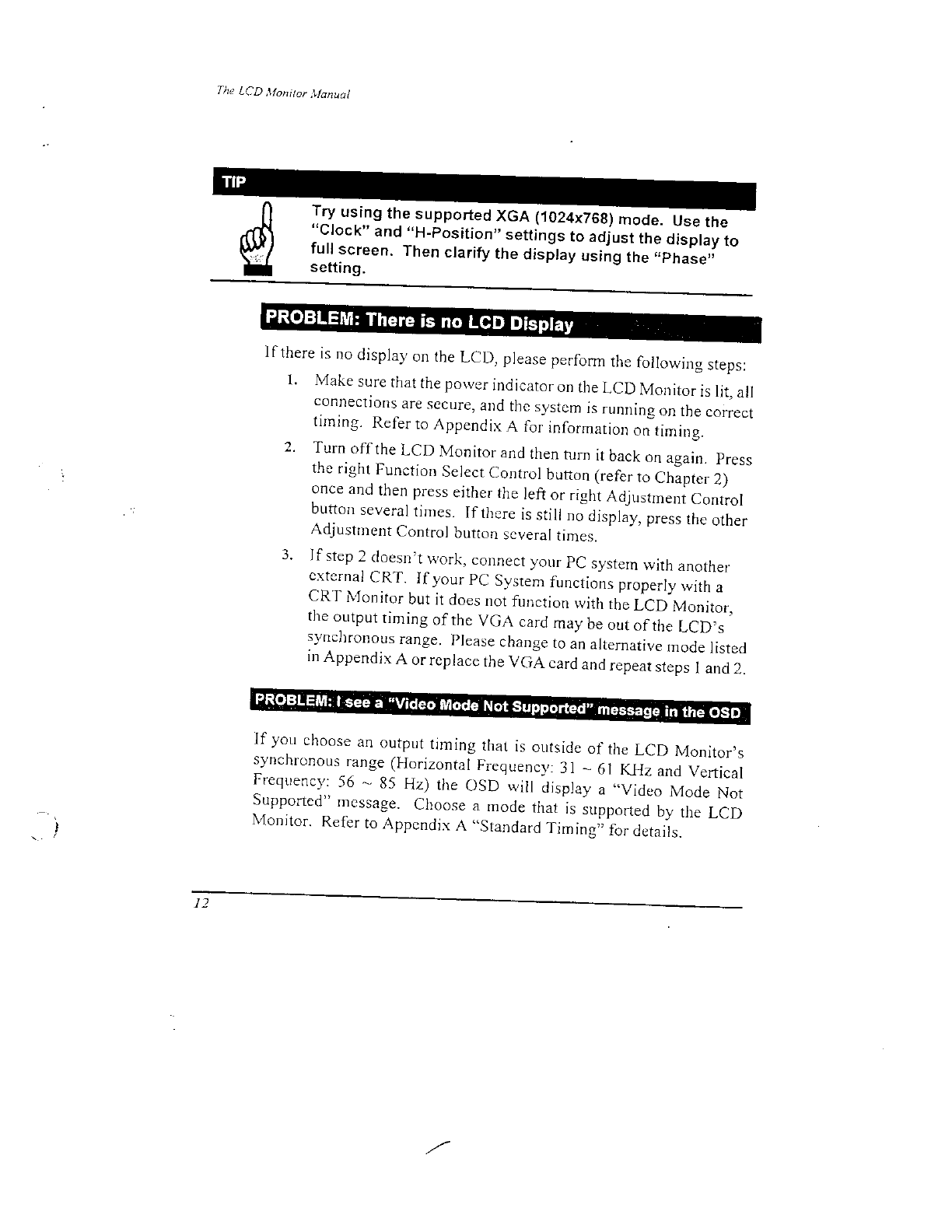 The LCD Monitor Manual

TIP

Try using the supported XGA (1024x768) mode. Use the "Clock" and "H-Position" settings to adjust the display to full screen. Then clarify the display using the "Phase" setting.

PROBLEM: There is no LCD Display

If there is no display on the LCD, please perform the following steps:

1. Make sure that the power indicator on the LCD Monitor is lit, all connections are secure, and the system is running on the correct timing. Refer to Appendix A for information on timing.

2. Turn off the LCD Monitor and then turn it back on again. Press the right Function Select Control button (refer to Chapter 2) once and then press either the left or right Adjustment Control button several times. If there is still no display, press the other Adjustment Control button several times.

3. If step 2 doesn't work, connect your PC system with another external CRT. If your PC System functions properly with a CRT Monitor but it does not function with the LCD Monitor, the output timing of the VGA card may be out of the LCD's synchronous range. Please change to an alternative mode listed in Appendix A or replace the VGA card and repeat steps 1 and 2.

PROBLEM: I see a "Video Mode Not Supported" message in the OSD

If you choose an output timing that is outside of the LCD Monitor's synchronous range (Horizontal Frequency: 31 ~ 61 KHz and Vertical Frequency: 56 ~ 85 Hz) the OSD will display a "Video Mode Not Supported" message. Choose a mode that is supported by the LCD Monitor. Refer to Appendix A "Standard Timing" for details.

12